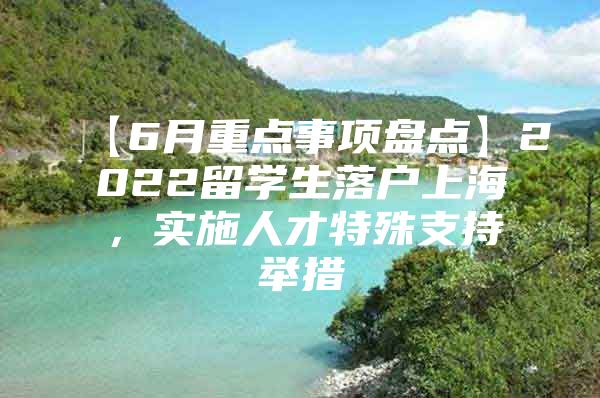 【6月重点事项盘点】2022留学生落户上海，实施人才特殊支持举措